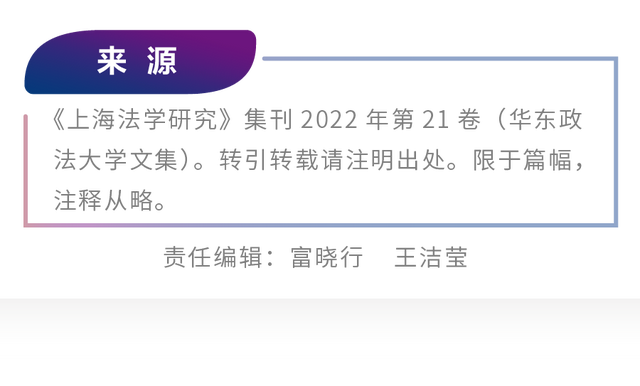 来 源

《上海法学研究》集刊 2022 年第 21 卷（华东政法大学文集）。转引转载请注明出处。限于篇幅，注释从略。

责任编辑：富晓行　王洁莹